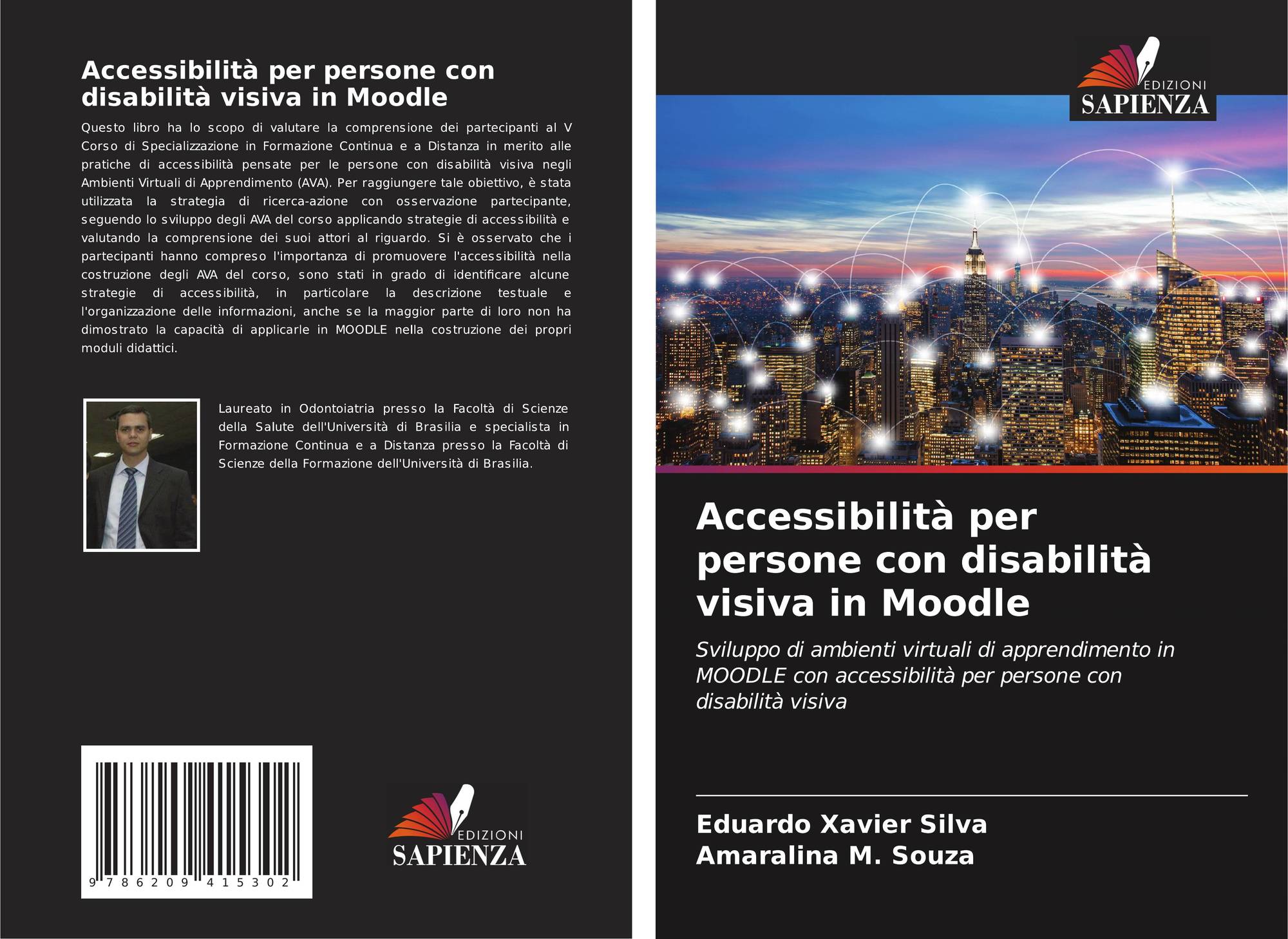 Accessibilità per persone con disabilità visiva in Moodle

Questo libro ha lo scopo di valutare la comprensione dei partecipanti al V Corso di Specializzazione in Formazione Continua e a Distanza in merito alle pratiche di accessibilità pensate per le persone con disabilità visiva negli Ambienti Virtuali di Apprendimento (AVA). Per raggiungere tale obiettivo, è stata utilizzata la strategia di ricerca-azione con osservazione partecipante, seguendo lo sviluppo degli AVA del corso applicando strategie di accessibilità e valutando la comprensione dei suoi attori al riguardo. Si è osservato che i partecipanti hanno compreso l'importanza di promuovere l'accessibilità nella costruzione degli AVA del corso, sono stati in grado di identificare alcune strategie di accessibilità, in particolare la descrizione testuale e l'organizzazione delle informazioni, anche se la maggior parte di loro non ha dimostrato la capacità di applicarle in MOODLE nella costruzione dei propri moduli didattici.

Laureato in Odontoiatria presso la Facoltà di Scienze della Salute dell'Università di Brasilia e specialista in Formazione Continua e a Distanza presso la Facoltà di Scienze della Formazione dell'Università di Brasilia.

9 786209 415302

EDIZIONI
SAPIENZA

EDIZIONI
SAPIENZA

Accessibilità per persone con disabilità visiva in Moodle

Sviluppo di ambienti virtuali di apprendimento in MOODLE con accessibilità per persone con disabilità visiva

Eduardo Xavier Silva
Amaralina M. Souza